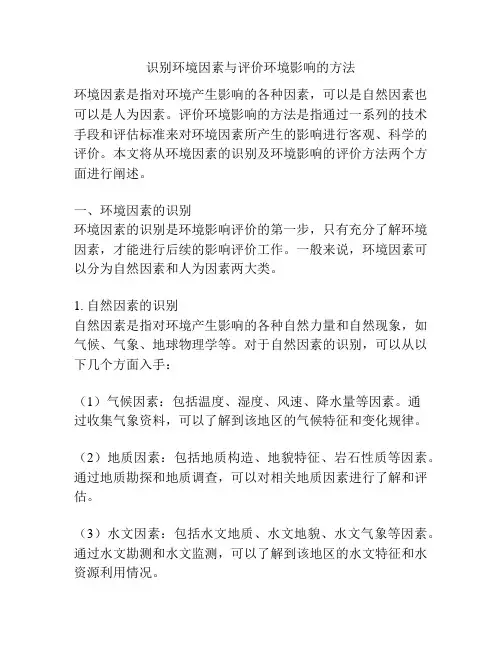 识别环境因素与评价环境影响的方法

环境因素是指对环境产生影响的各种因素，可以是自然因素也可以是人为因素。评价环境影响的方法是指通过一系列的技术手段和评估标准来对环境因素所产生的影响进行客观、科学的评价。本文将从环境因素的识别及环境影响的评价方法两个方面进行阐述。

一、环境因素的识别
环境因素的识别是环境影响评价的第一步，只有充分了解环境因素，才能进行后续的影响评价工作。一般来说，环境因素可以分为自然因素和人为因素两大类。

1. 自然因素的识别
自然因素是指对环境产生影响的各种自然力量和自然现象，如气候、气象、地球物理学等。对于自然因素的识别，可以从以下几个方面入手：

（1）气候因素：包括温度、湿度、风速、降水量等因素。通过收集气象资料，可以了解到该地区的气候特征和变化规律。

（2）地质因素：包括地质构造、地貌特征、岩石性质等因素。通过地质勘探和地质调查，可以对相关地质因素进行了解和评估。

（3）水文因素：包括水文地质、水文地貌、水文气象等因素。通过水文勘测和水文监测，可以了解到该地区的水文特征和水资源利用情况。